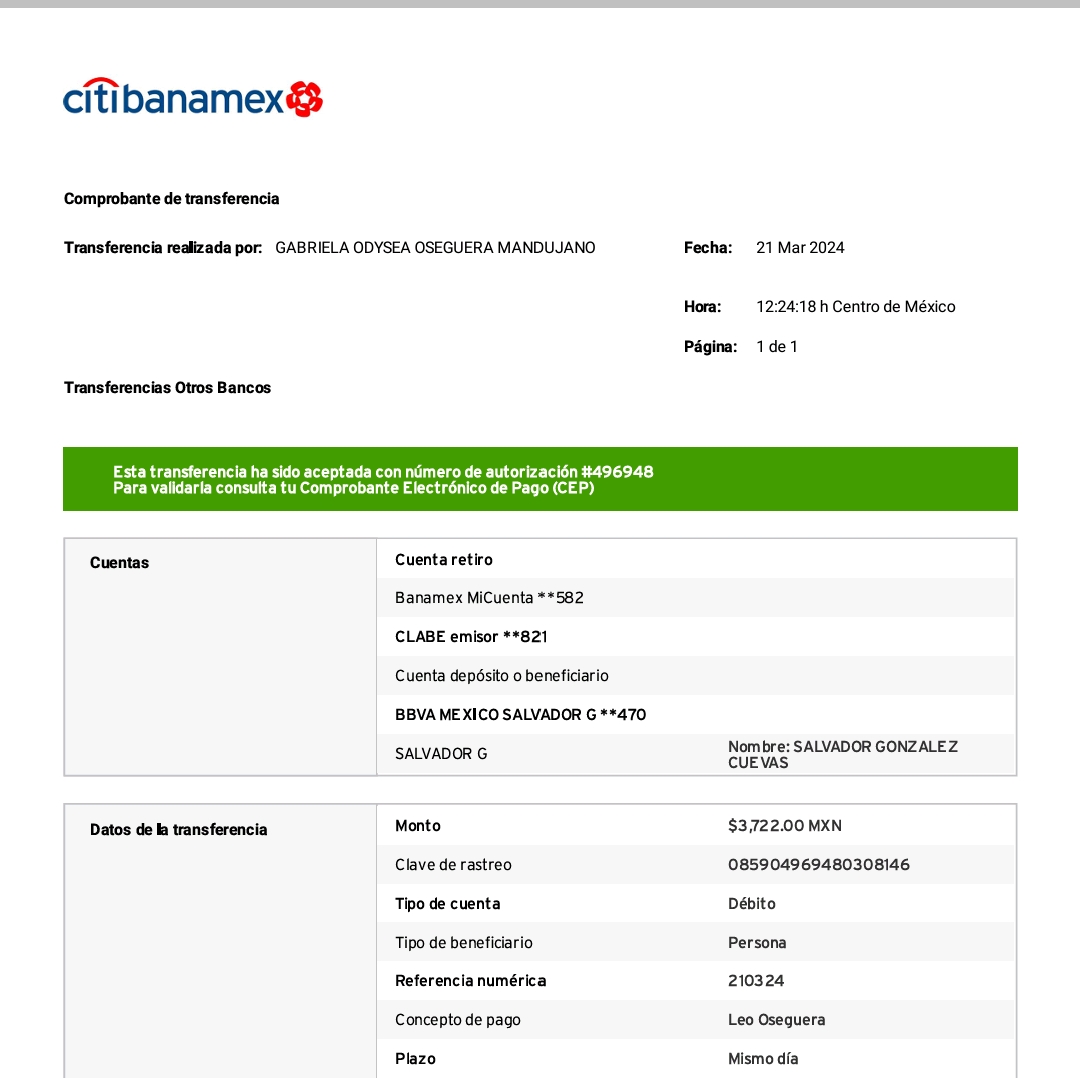 citibanamex

Comprobante de transferencia

Transferencia realizada por: GABRIELA ODYSEA OSEGUERA MANDUJANO

Fecha: 21 Mar 2024

Hora: 12:24:18 h Centro de México

Página: 1 de 1

Transferencias Otros Bancos

Esta transferencia ha sido aceptada con número de autorización #496948
Para validarla consulta tu Comprobante Electrónico de Pago (CEP)

| Cuentas | Cuenta retiro | |
|---|---|---|
| | Banamex MiCuenta **582 | |
| | CLABE emisor **821 | |
| | Cuenta depósito o beneficiario | |
| | BBVA MEXICO SALVADOR G **470 | |
| | SALVADOR G | Nombre: SALVADOR GONZALEZ CUEVAS |

| Datos de la transferencia | Monto | $3,722.00 MXN |
|---|---|---|
| | Clave de rastreo | 085904969480308146 |
| | Tipo de cuenta | Débito |
| | Tipo de beneficiario | Persona |
| | Referencia numérica | 210324 |
| | Concepto de pago | Leo Oseguera |
| | Plazo | Mismo día |